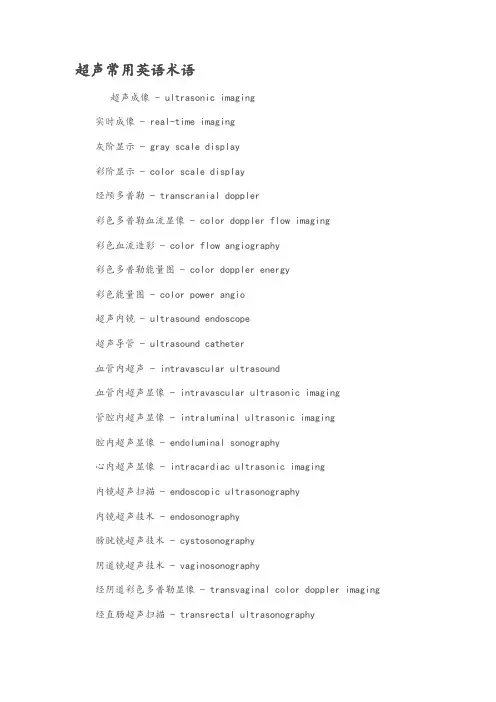 超声常用英语术语

超声成像 - ultrasonic imaging

实时成像 - real-time imaging

灰阶显示 - gray scale display

彩阶显示 - color scale display

经颅多普勒 - transcranial doppler

彩色多普勒血流显像 - color doppler flow imaging

彩色血流造影 - color flow angiography

彩色多普勒能量图 - color doppler energy

彩色能量图 - color power angio

超声内镜 - ultrasound endoscope

超声导管 - ultrasound catheter

血管内超声 - intravascular ultrasound

血管内超声显像 - intravascular ultrasonic imaging

管腔内超声显像 - intraluminal ultrasonic imaging

腔内超声显像 - endoluminal sonography

心内超声显像 - intracardiac ultrasonic imaging

内镜超声扫描 - endoscopic ultrasonography

内镜超声技术 - endosonography

膀胱镜超声技术 - cystosonography

阴道镜超声技术 - vaginosonography

经阴道彩色多普勒显像 - transvaginal color doppler imaging

经直肠超声扫描 - transrectal ultrasonography